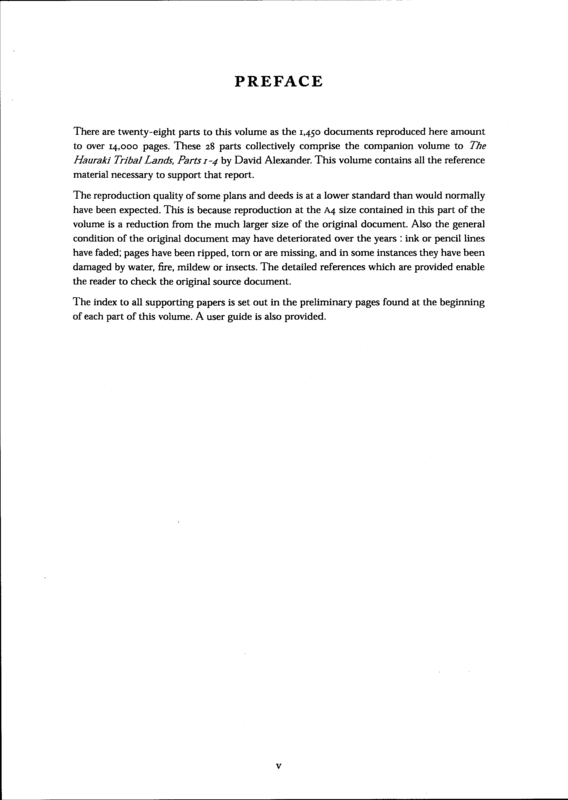 PREFACE

There are twenty-eight parts to this volume as the 1,450 documents reproduced here amount to over 14,000 pages. These 28 parts collectively comprise the companion volume to The Hauraki Tribal Lands, Parts 1-4 by David Alexander. This volume contains all the reference material necessary to support that report.

The reproduction quality of some plans and deeds is at a lower standard than would normally have been expected. This is because reproduction at the A4 size contained in this part of the volume is a reduction from the much larger size of the original document. Also the general condition of the original document may have deteriorated over the years : ink or pencil lines have faded; pages have been ripped, torn or are missing, and in some instances they have been damaged by water, fire, mildew or insects. The detailed references which are provided enable the reader to check the original source document.

The index to all supporting papers is set out in the preliminary pages found at the beginning of each part of this volume. A user guide is also provided.

v